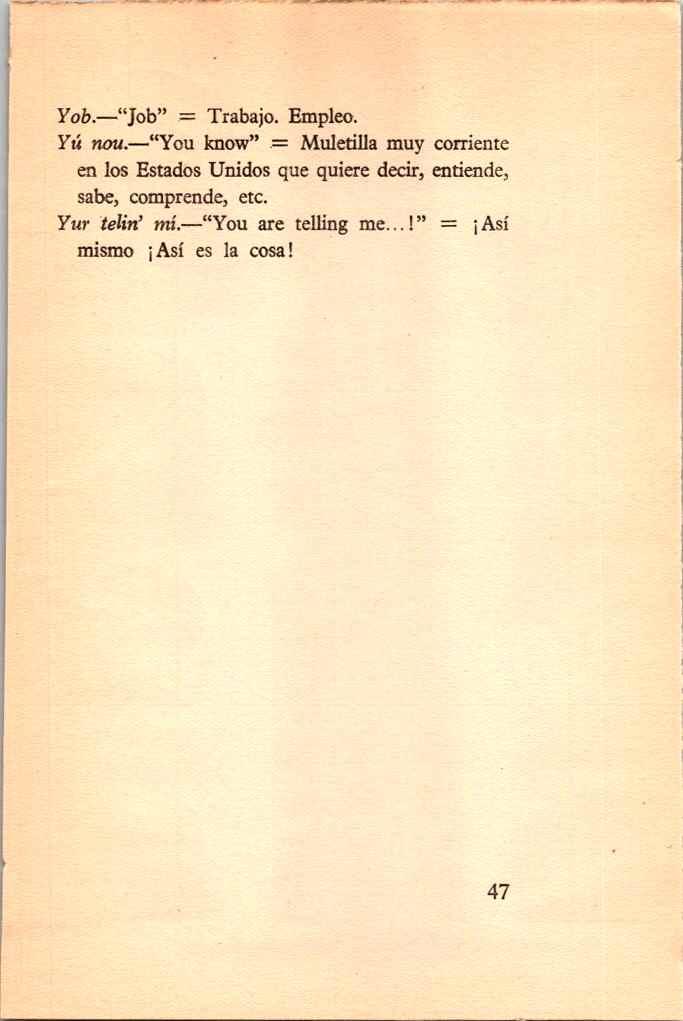 Yob.—"Job" = Trabajo. Empleo.

Yú nou.—"You know" = Muletilla muy corriente en los Estados Unidos que quiere decir, entiende, sabe, comprende, etc.

Yur telin' mí.—"You are telling me...!" = ¡Así mismo ¡Así es la cosa!

47